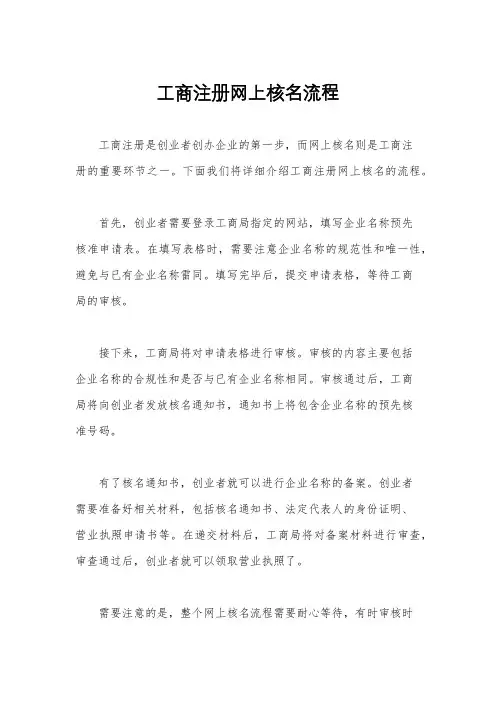 工商注册网上核名流程

工商注册是创业者创办企业的第一步，而网上核名则是工商注册的重要环节之一。下面我们将详细介绍工商注册网上核名的流程。

首先，创业者需要登录工商局指定的网站，填写企业名称预先核准申请表。在填写表格时，需要注意企业名称的规范性和唯一性，避免与已有企业名称雷同。填写完毕后，提交申请表格，等待工商局的审核。

接下来，工商局将对申请表格进行审核。审核的内容主要包括企业名称的合规性和是否与已有企业名称相同。审核通过后，工商局将向创业者发放核名通知书，通知书上将包含企业名称的预先核准号码。

有了核名通知书，创业者就可以进行企业名称的备案。创业者需要准备好相关材料，包括核名通知书、法定代表人的身份证明、营业执照申请书等。在递交材料后，工商局将对备案材料进行审查，审查通过后，创业者就可以领取营业执照了。

需要注意的是，整个网上核名流程需要耐心等待，有时审核时